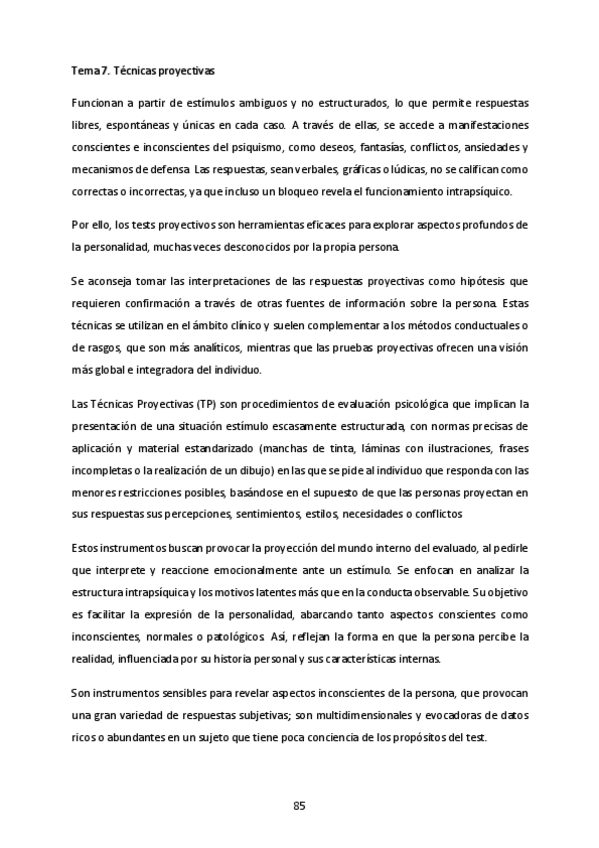 Tema 7. Técnicas proyectivas

Funcionan a partir de estímulos ambiguos y no estructurados, lo que permite respuestas libres, espontáneas y únicas en cada caso. A través de ellas, se accede a manifestaciones conscientes e inconscientes del psiquismo, como deseos, fantasías, conflictos, ansiedades y mecanismos de defensa. Las respuestas, sean verbales, gráficas o lúdicas, no se califican como correctas o incorrectas, ya que incluso un bloqueo revela el funcionamiento intrapsíquico.

Por ello, los tests proyectivos son herramientas eficaces para explorar aspectos profundos de la personalidad, muchas veces desconocidos por la propia persona.

Se aconseja tomar las interpretaciones de las respuestas proyectivas como hipótesis que requieren confirmación a través de otras fuentes de información sobre la persona. Estas técnicas se utilizan en el ámbito clínico y suelen complementar a los métodos conductuales o de rasgos, que son más analíticos, mientras que las pruebas proyectivas ofrecen una visión más global e integradora del individuo.

Las Técnicas Proyectivas (TP) son procedimientos de evaluación psicológica que implican la presentación de una situación estímulo escasamente estructurada, con normas precisas de aplicación y material estandarizado (manchas de tinta, láminas con ilustraciones, frases incompletas o la realización de un dibujo) en las que se pide al individuo que responda con las menores restricciones posibles, basándose en el supuesto de que las personas proyectan en sus respuestas sus percepciones, sentimientos, estilos, necesidades o conflictos

Estos instrumentos buscan provocar la proyección del mundo interno del evaluado, al pedirle que interprete y reaccione emocionalmente ante un estímulo. Se enfocan en analizar la estructura intrapsíquica y los motivos latentes más que en la conducta observable. Su objetivo es facilitar la expresión de la personalidad, abarcando tanto aspectos conscientes como inconscientes, normales o patológicos. Así, reflejan la forma en que la persona percibe la realidad, influenciada por su historia personal y sus características internas.

Son instrumentos sensibles para revelar aspectos inconscientes de la persona, que provocan una gran variedad de respuestas subjetivas; son multidimensionales y evocadoras de datos ricos o abundantes en un sujeto que tiene poca conciencia de los propósitos del test.

85